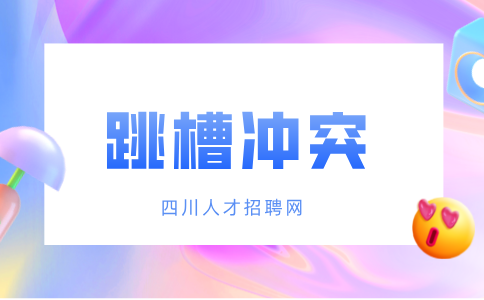 跳槽冲突

四川人才招聘网